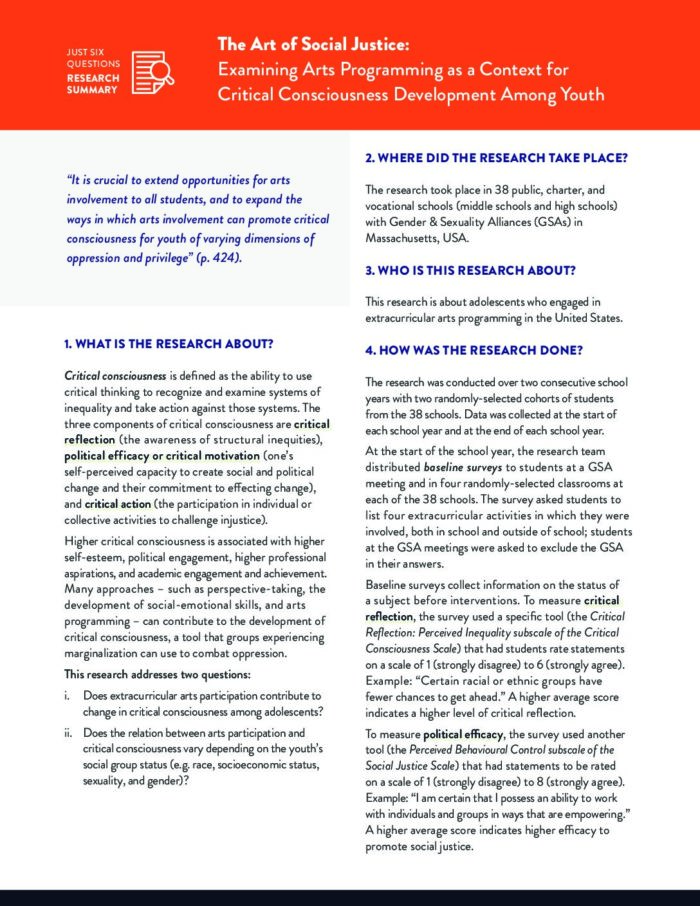 JUST SIX QUESTIONS RESEARCH SUMMARY

The Art of Social Justice: Examining Arts Programming as a Context for Critical Consciousness Development Among Youth

"It is crucial to extend opportunities for arts involvement to all students, and to expand the ways in which arts involvement can promote critical consciousness for youth of varying dimensions of oppression and privilege" (p. 424).

1. WHAT IS THE RESEARCH ABOUT?

Critical consciousness is defined as the ability to use critical thinking to recognize and examine systems of inequality and take action against those systems. The three components of critical consciousness are critical reflection (the awareness of structural inequities), political efficacy or critical motivation (one's self-perceived capacity to create social and political change and their commitment to effecting change), and critical action (the participation in individual or collective activities to challenge injustice).

Higher critical consciousness is associated with higher self-esteem, political engagement, higher professional aspirations, and academic engagement and achievement. Many approaches – such as perspective-taking, the development of social-emotional skills, and arts programming – can contribute to the development of critical consciousness, a tool that groups experiencing marginalization can use to combat oppression.

This research addresses two questions:

i. Does extracurricular arts participation contribute to change in critical consciousness among adolescents?

ii. Does the relation between arts participation and critical consciousness vary depending on the youth's social group status (e.g. race, socioeconomic status, sexuality, and gender)?

2. WHERE DID THE RESEARCH TAKE PLACE?

The research took place in 38 public, charter, and vocational schools (middle schools and high schools) with Gender & Sexuality Alliances (GSAs) in Massachusetts, USA.

3. WHO IS THIS RESEARCH ABOUT?

This research is about adolescents who engaged in extracurricular arts programming in the United States.

4. HOW WAS THE RESEARCH DONE?

The research was conducted over two consecutive school years with two randomly-selected cohorts of students from the 38 schools. Data was collected at the start of each school year and at the end of each school year.

At the start of the school year, the research team distributed baseline surveys to students at a GSA meeting and in four randomly-selected classrooms at each of the 38 schools. The survey asked students to list four extracurricular activities in which they were involved, both in school and outside of school; students at the GSA meetings were asked to exclude the GSA in their answers.

Baseline surveys collect information on the status of a subject before interventions. To measure critical reflection, the survey used a specific tool (the Critical Reflection: Perceived Inequality subscale of the Critical Consciousness Scale) that had students rate statements on a scale of 1 (strongly disagree) to 6 (strongly agree). Example: "Certain racial or ethnic groups have fewer chances to get ahead." A higher average score indicates a higher level of critical reflection.

To measure political efficacy, the survey used another tool (the Perceived Behavioural Control subscale of the Social Justice Scale) that had statements to be rated on a scale of 1 (strongly disagree) to 8 (strongly agree). Example: "I am certain that I possess an ability to work with individuals and groups in ways that are empowering." A higher average score indicates higher efficacy to promote social justice.